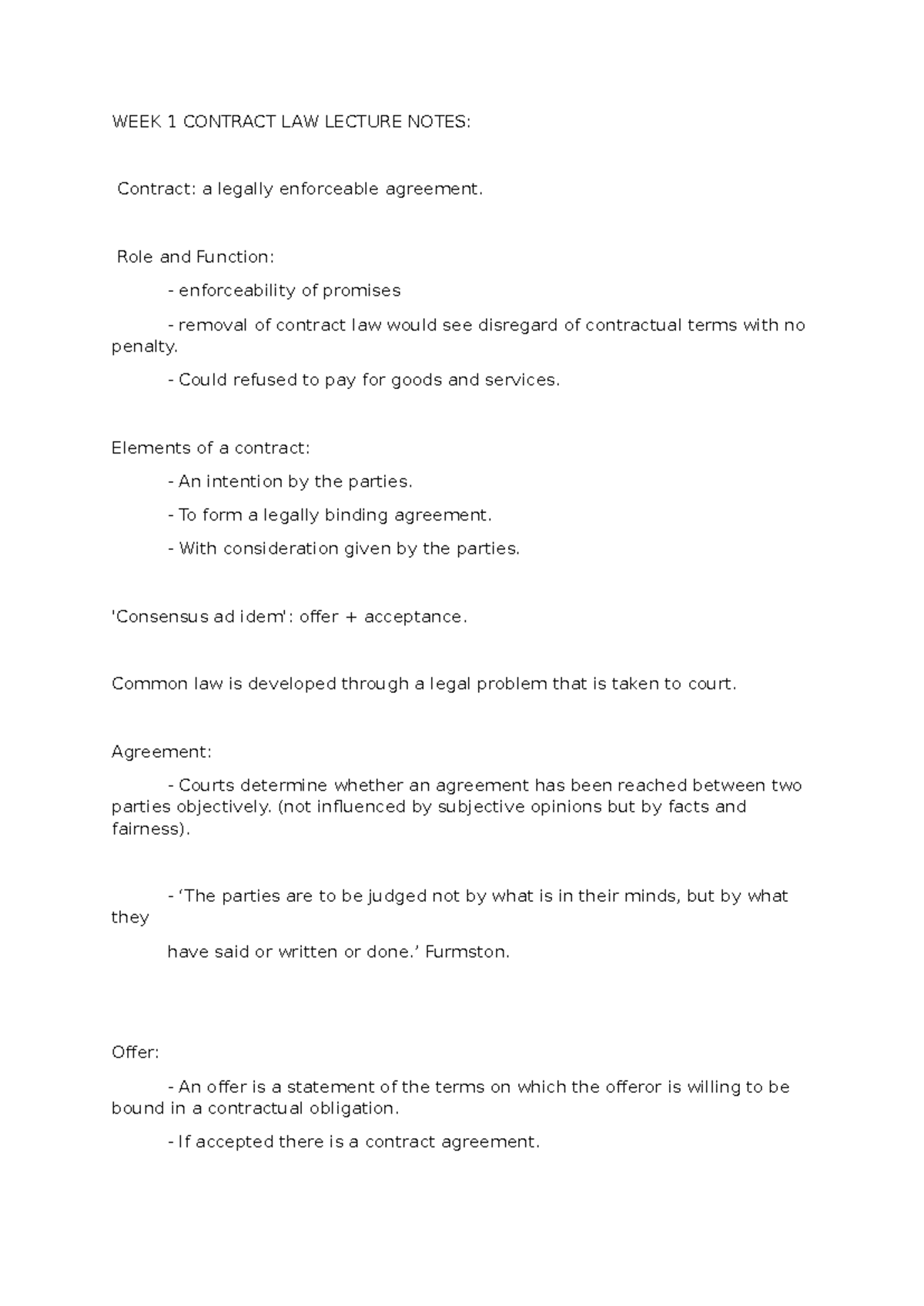 WEEK 1 CONTRACT LAW LECTURE NOTES:

Contract: a legally enforceable agreement.

Role and Function:

- enforceability of promises

- removal of contract law would see disregard of contractual terms with no penalty.

- Could refused to pay for goods and services.

Elements of a contract:

- An intention by the parties.

- To form a legally binding agreement.

- With consideration given by the parties.

'Consensus ad idem': offer + acceptance.

Common law is developed through a legal problem that is taken to court.

Agreement:

- Courts determine whether an agreement has been reached between two parties objectively. (not influenced by subjective opinions but by facts and fairness).

- ‘The parties are to be judged not by what is in their minds, but by what they

have said or written or done.’ Furmston.

Offer:

- An offer is a statement of the terms on which the offeror is willing to be bound in a contractual obligation.

- If accepted there is a contract agreement.